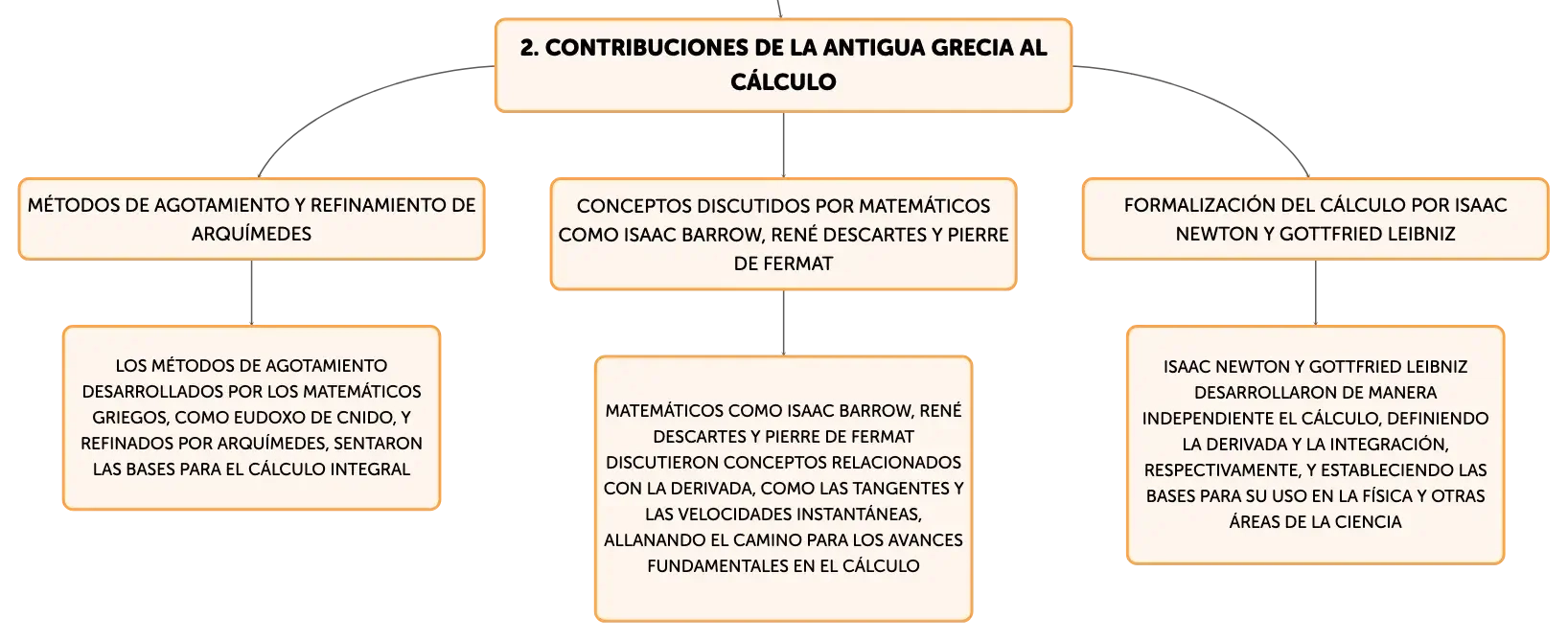 2. CONTRIBUCIONES DE LA ANTIGUA GRECIA AL CÁLCULO

MÉTODOS DE AGOTAMIENTO Y REFINAMIENTO DE ARQUÍMEDES

LOS MÉTODOS DE AGOTAMIENTO DESARROLLADOS POR LOS MATEMÁTICOS GRIEGOS, COMO EUDOXO DE CNIDO, Y REFINADOS POR ARQUÍMEDES, SENTARON LAS BASES PARA EL CÁLCULO INTEGRAL

CONCEPTOS DISCUTIDOS POR MATEMÁTICOS COMO ISAAC BARROW, RENÉ DESCARTES Y PIERRE DE FERMAT

MATEMÁTICOS COMO ISAAC BARROW, RENÉ DESCARTES Y PIERRE DE FERMAT DISCUTIERON CONCEPTOS RELACIONADOS CON LA DERIVADA, COMO LAS TANGENTES Y LAS VELOCIDADES INSTANTÁNEAS, ALLANANDO EL CAMINO PARA LOS AVANCES FUNDAMENTALES EN EL CÁLCULO

FORMALIZACIÓN DEL CÁLCULO POR ISAAC NEWTON Y GOTTFRIED LEIBNIZ

ISAAC NEWTON Y GOTTFRIED LEIBNIZ DESARROLLARON DE MANERA INDEPENDIENTE EL CÁLCULO, DEFINIENDO LA DERIVADA Y LA INTEGRACIÓN, RESPECTIVAMENTE, Y ESTABLECIENDO LAS BASES PARA SU USO EN LA FÍSICA Y OTRAS ÁREAS DE LA CIENCIA